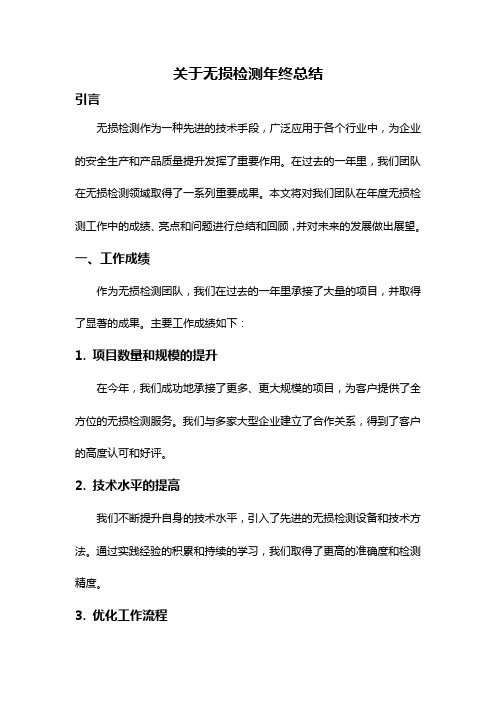 关于无损检测年终总结

引言

无损检测作为一种先进的技术手段，广泛应用于各个行业中，为企业的安全生产和产品质量提升发挥了重要作用。在过去的一年里，我们团队在无损检测领域取得了一系列重要成果。本文将对我们团队在年度无损检测工作中的成绩、亮点和问题进行总结和回顾，并对未来的发展做出展望。

一、工作成绩

作为无损检测团队，我们在过去的一年里承接了大量的项目，并取得了显著的成果。主要工作成绩如下：

1. 项目数量和规模的提升

在今年，我们成功地承接了更多、更大规模的项目，为客户提供了全方位的无损检测服务。我们与多家大型企业建立了合作关系，得到了客户的高度认可和好评。

2. 技术水平的提高

我们不断提升自身的技术水平，引入了先进的无损检测设备和技术方法。通过实践经验的积累和持续的学习，我们取得了更高的准确度和检测精度。

3. 优化工作流程